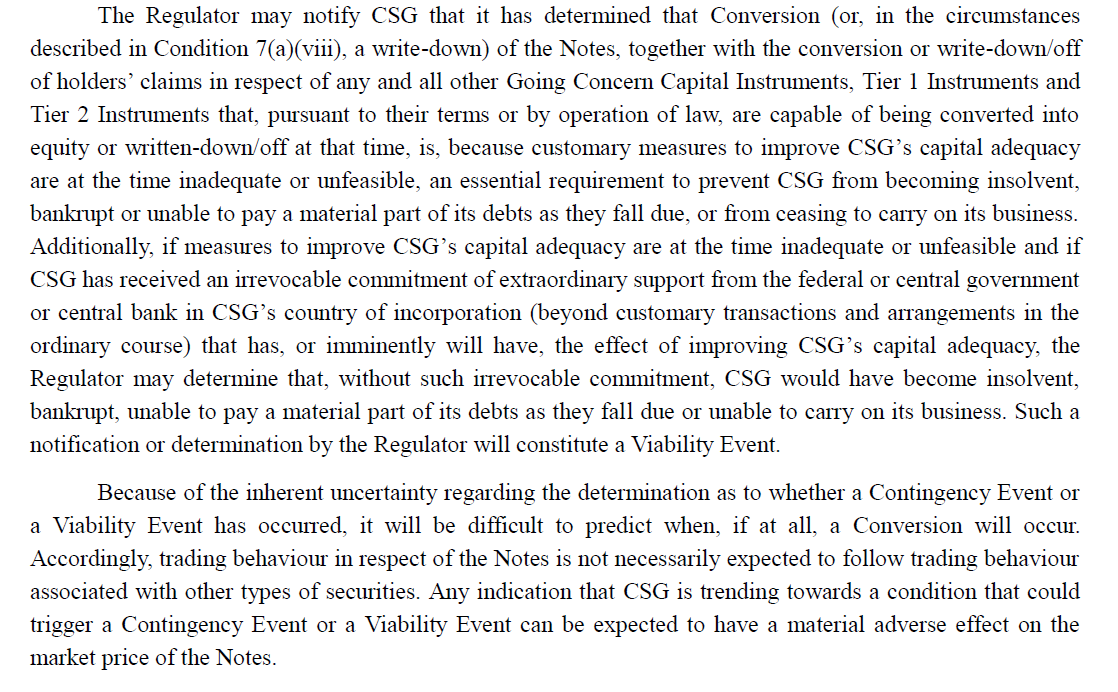 The Regulator may notify CSG that it has determined that Conversion (or, in the circumstances described in Condition 7(a)(viii), a write-down) of the Notes, together with the conversion or write-down/off of holders' claims in respect of any and all other Going Concern Capital Instruments, Tier 1 Instruments and Tier 2 Instruments that, pursuant to their terms or by operation of law, are capable of being converted into equity or written-down/off at that time, is, because customary measures to improve CSG's capital adequacy are at the time inadequate or unfeasible, an essential requirement to prevent CSG from becoming insolvent, bankrupt or unable to pay a material part of its debts as they fall due, or from ceasing to carry on its business. Additionally, if measures to improve CSG's capital adequacy are at the time inadequate or unfeasible and if CSG has received an irrevocable commitment of extraordinary support from the federal or central government or central bank in CSG's country of incorporation (beyond customary transactions and arrangements in the ordinary course) that has, or imminently will have, the effect of improving CSG's capital adequacy, the Regulator may determine that, without such irrevocable commitment, CSG would have become insolvent, bankrupt, unable to pay a material part of its debts as they fall due or unable to carry on its business. Such a notification or determination by the Regulator will constitute a Viability Event.

Because of the inherent uncertainty regarding the determination as to whether a Contingency Event or a Viability Event has occurred, it will be difficult to predict when, if at all, a Conversion will occur. Accordingly, trading behaviour in respect of the Notes is not necessarily expected to follow trading behaviour associated with other types of securities. Any indication that CSG is trending towards a condition that could trigger a Contingency Event or a Viability Event can be expected to have a material adverse effect on the market price of the Notes.